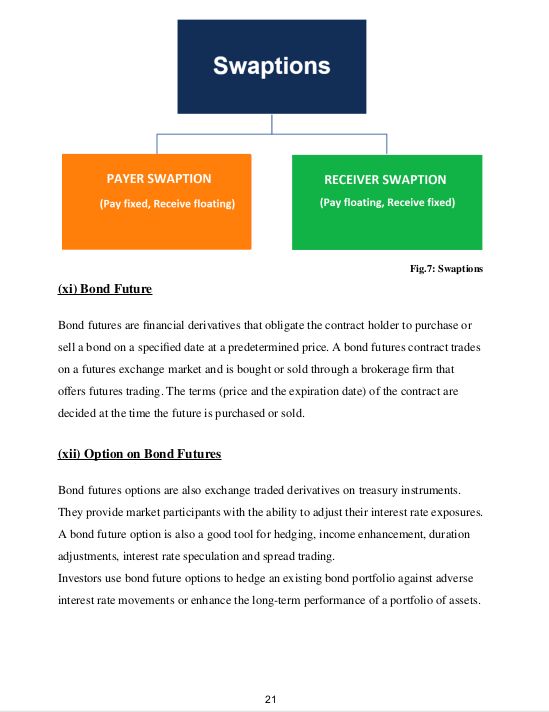 Swaptions

PAYER SWAPTION
(Pay fixed, Receive floating)

RECEIVER SWAPTION
(Pay floating, Receive fixed)

Fig.7: Swaptions

(xi) Bond Future

Bond futures are financial derivatives that obligate the contract holder to purchase or sell a bond on a specified date at a predetermined price. A bond futures contract trades on a futures exchange market and is bought or sold through a brokerage firm that offers futures trading. The terms (price and the expiration date) of the contract are decided at the time the future is purchased or sold.

(xii) Option on Bond Futures

Bond futures options are also exchange traded derivatives on treasury instruments. They provide market participants with the ability to adjust their interest rate exposures. A bond future option is also a good tool for hedging, income enhancement, duration adjustments, interest rate speculation and spread trading.
Investors use bond future options to hedge an existing bond portfolio against adverse interest rate movements or enhance the long-term performance of a portfolio of assets.

21